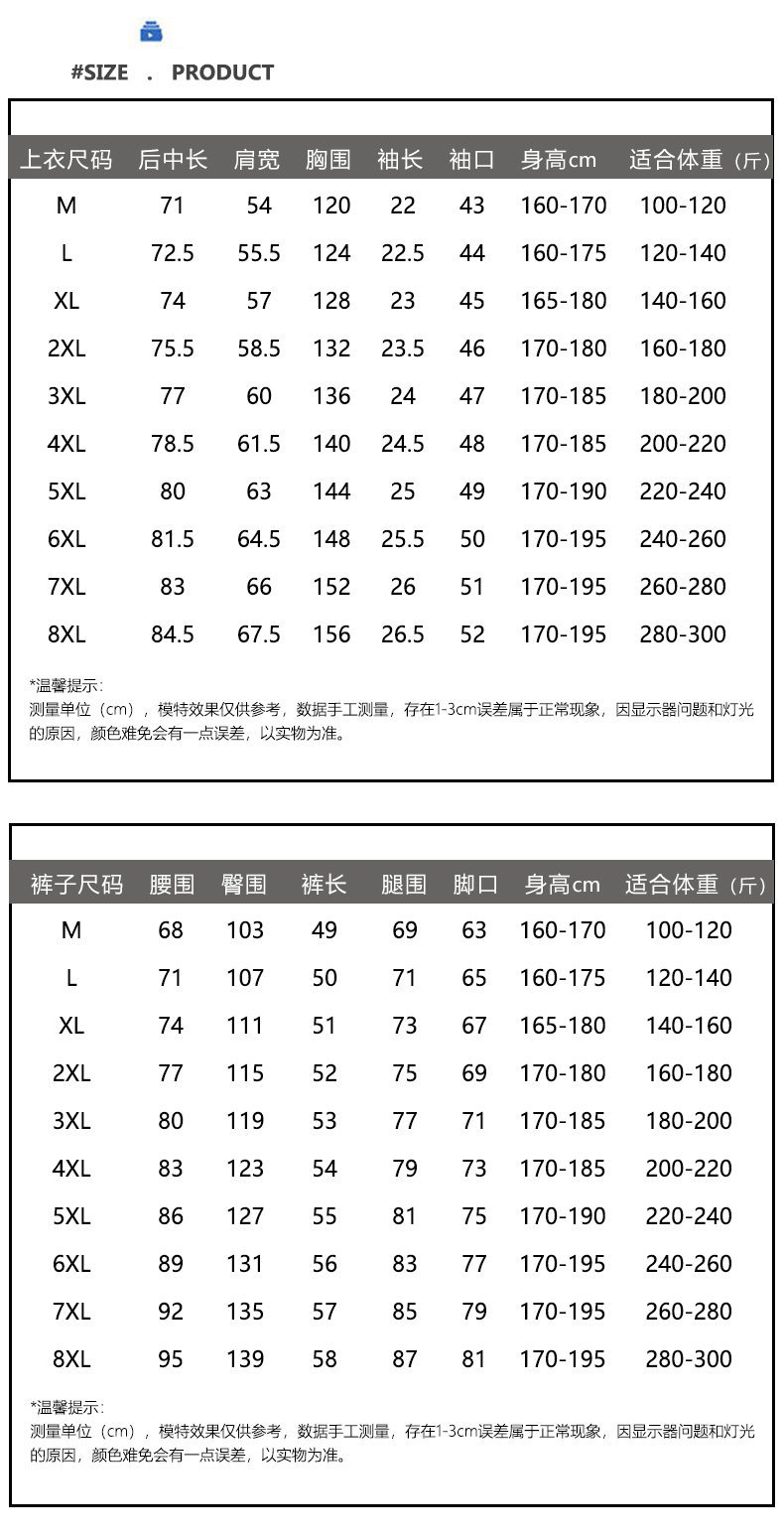 #SIZE . PRODUCT

| 上衣尺码 | 后中长 | 肩宽 | 胸围 | 袖长 | 袖口 | 身高cm | 适合体重（斤） |
|---|---|---|---|---|---|---|---|
| M | 71 | 54 | 120 | 22 | 43 | 160-170 | 100-120 |
| L | 72.5 | 55.5 | 124 | 22.5 | 44 | 160-175 | 120-140 |
| XL | 74 | 57 | 128 | 23 | 45 | 165-180 | 140-160 |
| 2XL | 75.5 | 58.5 | 132 | 23.5 | 46 | 170-180 | 160-180 |
| 3XL | 77 | 60 | 136 | 24 | 47 | 170-185 | 180-200 |
| 4XL | 78.5 | 61.5 | 140 | 24.5 | 48 | 170-185 | 200-220 |
| 5XL | 80 | 63 | 144 | 25 | 49 | 170-190 | 220-240 |
| 6XL | 81.5 | 64.5 | 148 | 25.5 | 50 | 170-195 | 240-260 |
| 7XL | 83 | 66 | 152 | 26 | 51 | 170-195 | 260-280 |
| 8XL | 84.5 | 67.5 | 156 | 26.5 | 52 | 170-195 | 280-300 |

*温馨提示:
测量单位（cm），模特效果仅供参考，数据手工测量，存在1-3cm误差属于正常现象，因显示器问题和灯光的原因，颜色难免会有一点误差，以实物为准。

| 裤子尺码 | 腰围 | 臀围 | 裤长 | 腿围 | 脚口 | 身高cm | 适合体重（斤） |
|---|---|---|---|---|---|---|---|
| M | 68 | 103 | 49 | 69 | 63 | 160-170 | 100-120 |
| L | 71 | 107 | 50 | 71 | 65 | 160-175 | 120-140 |
| XL | 74 | 111 | 51 | 73 | 67 | 165-180 | 140-160 |
| 2XL | 77 | 115 | 52 | 75 | 69 | 170-180 | 160-180 |
| 3XL | 80 | 119 | 53 | 77 | 71 | 170-185 | 180-200 |
| 4XL | 83 | 123 | 54 | 79 | 73 | 170-185 | 200-220 |
| 5XL | 86 | 127 | 55 | 81 | 75 | 170-190 | 220-240 |
| 6XL | 89 | 131 | 56 | 83 | 77 | 170-195 | 240-260 |
| 7XL | 92 | 135 | 57 | 85 | 79 | 170-195 | 260-280 |
| 8XL | 95 | 139 | 58 | 87 | 81 | 170-195 | 280-300 |

*温馨提示:
测量单位（cm），模特效果仅供参考，数据手工测量，存在1-3cm误差属于正常现象，因显示器问题和灯光的原因，颜色难免会有一点误差，以实物为准。